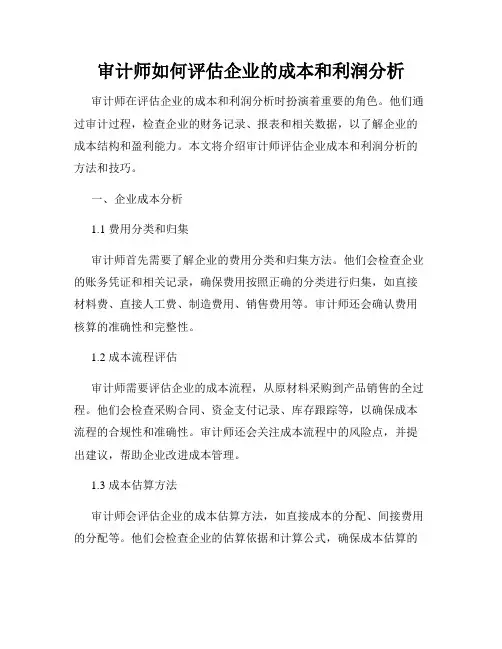 审计师如何评估企业的成本和利润分析

审计师在评估企业的成本和利润分析时扮演着重要的角色。他们通过审计过程，检查企业的财务记录、报表和相关数据，以了解企业的成本结构和盈利能力。本文将介绍审计师评估企业成本和利润分析的方法和技巧。

一、企业成本分析

1.1 费用分类和归集

审计师首先需要了解企业的费用分类和归集方法。他们会检查企业的账务凭证和相关记录，确保费用按照正确的分类进行归集，如直接材料费、直接人工费、制造费用、销售费用等。审计师还会确认费用核算的准确性和完整性。

1.2 成本流程评估

审计师需要评估企业的成本流程，从原材料采购到产品销售的全过程。他们会检查采购合同、资金支付记录、库存跟踪等，以确保成本流程的合规性和准确性。审计师还会关注成本流程中的风险点，并提出建议，帮助企业改进成本管理。

1.3 成本估算方法

审计师会评估企业的成本估算方法，如直接成本的分配、间接费用的分配等。他们会检查企业的估算依据和计算公式，确保成本估算的